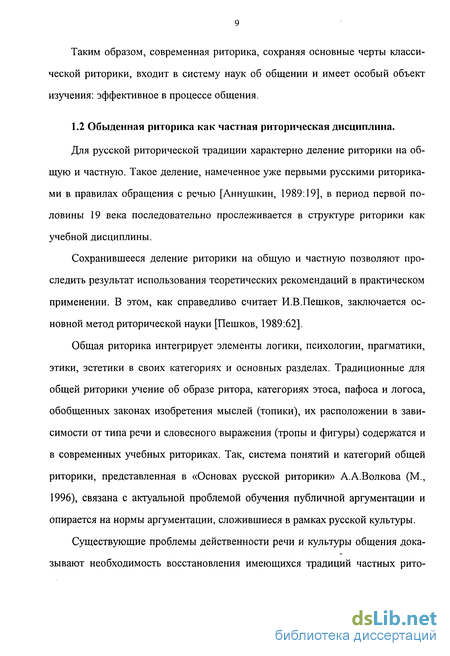 9

Таким образом, современная риторика, сохраняя основные черты классической риторики, входит в систему наук об общении и имеет особый объект изучения: эффективное в процессе общения.

1.2 Обыденная риторика как частная риторическая дисциплина.

Для русской риторической традиции характерно деление риторики на общую и частную. Такое деление, намеченное уже первыми русскими риториками в правилах обращения с речью [Аннушкин, 1989:19], в период первой половины 19 века последовательно прослеживается в структуре риторики как учебной дисциплины.

Сохранившееся деление риторики на общую и частную позволяют проследить результат использования теоретических рекомендаций в практическом применении. В этом, как справедливо считает И.В.Пешков, заключается основной метод риторической науки [Пешков, 1989:62].

Общая риторика интегрирует элементы логики, психологии, прагматики, этики, эстетики в своих категориях и основных разделах. Традиционные для общей риторики учение об образе ритора, категориях этоса, пафоса и логоса, обобщенных законах изобретения мыслей (топики), их расположении в зависимости от типа речи и словесного выражения (тропы и фигуры) содержатся и в современных учебных риториках. Так, система понятий и категорий общей риторики, представленная в «Основах русской риторики» А.А.Волкова (М., 1996), связана с актуальной проблемой обучения публичной аргументации и опирается на нормы аргументации, сложившиеся в рамках русской культуры.

Существующие проблемы действенности речи и культуры общения доказывают необходимость восстановления имеющихся традиций частных рито-

dsLib.net
библиотека диссертаций